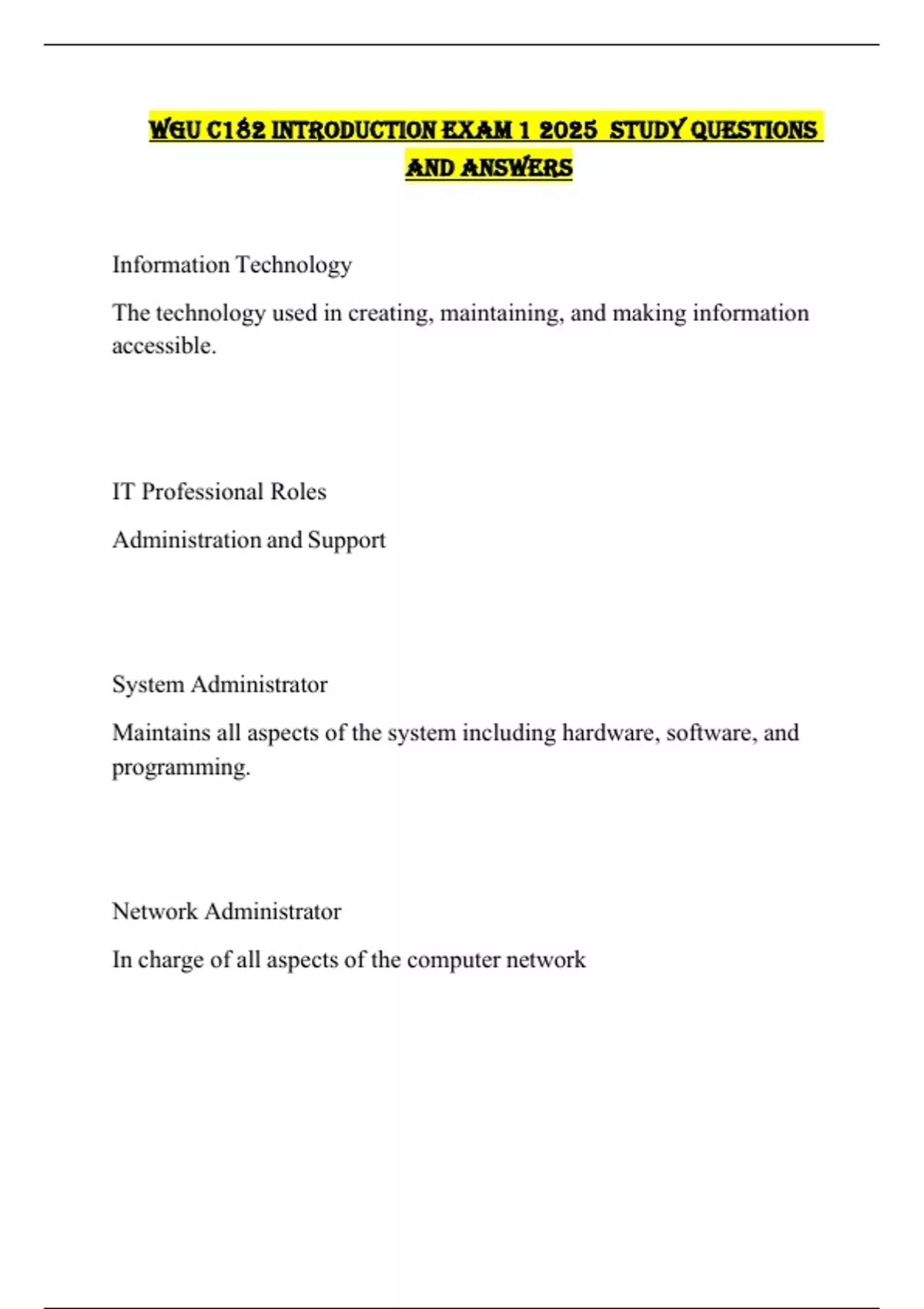 WGU C182 INTRODUCTION EXAM 1 2025 STUDY QUESTIONS AND ANSWERS

Information Technology

The technology used in creating, maintaining, and making information accessible.

IT Professional Roles

Administration and Support

System Administrator

Maintains all aspects of the system including hardware, software, and programming.

Network Administrator

In charge of all aspects of the computer network